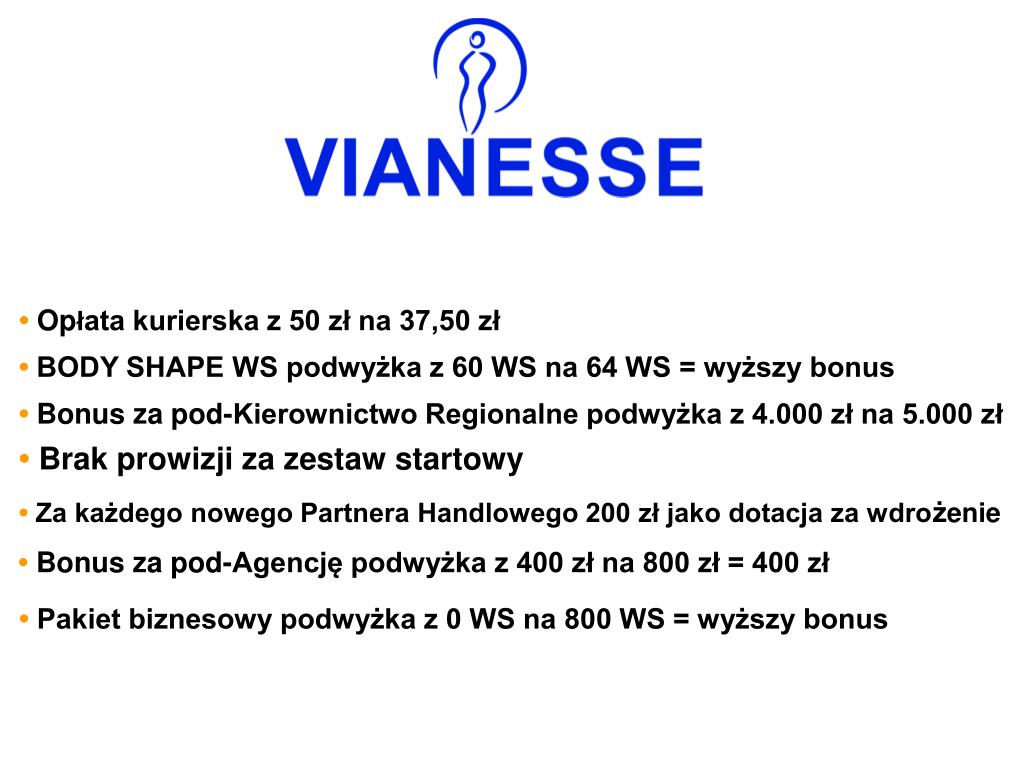 VIANESSE

• Opłata kurierska z 50 zł na 37,50 zł

• BODY SHAPE WS podwyżka z 60 WS na 64 WS = wyższy bonus

• Bonus za pod-Kierownictwo Regionalne podwyżka z 4.000 zł na 5.000 zł

• Brak prowizji za zestaw startowy

• Za każdego nowego Partnera Handlowego 200 zł jako dotacja za wdrożenie

• Bonus za pod-Agencję podwyżka z 400 zł na 800 zł = 400 zł

• Pakiet biznesowy podwyżka z 0 WS na 800 WS = wyższy bonus